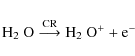 $H_2O \xrightarrow{CR} H_2O^+ + e^-$